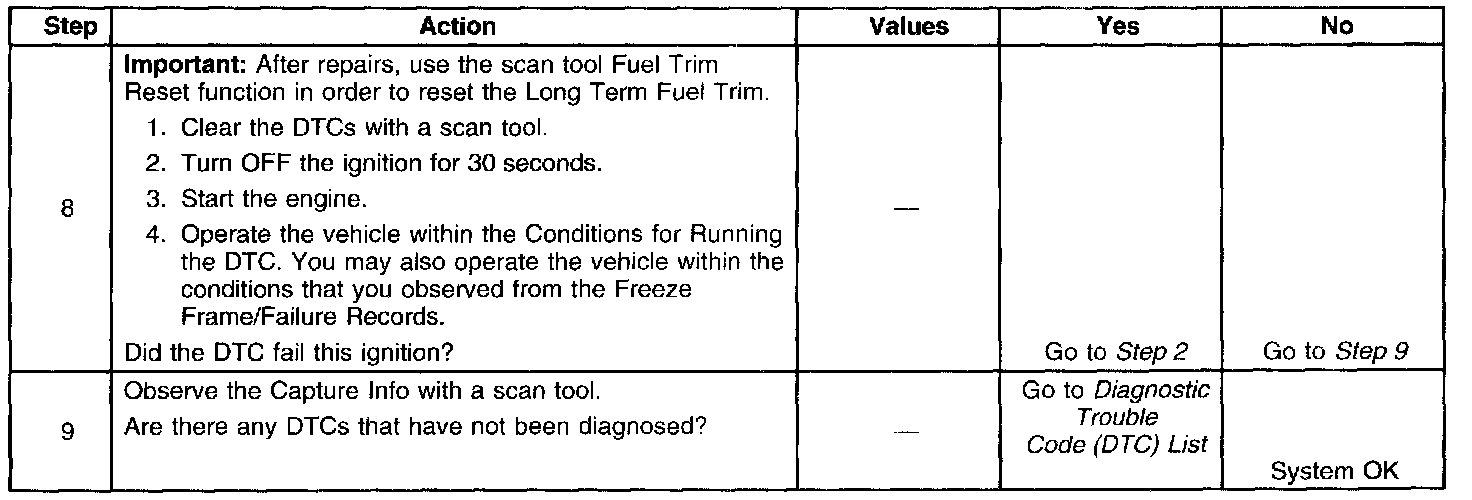 | Step | Action | Values | Yes | No |
|---|---|---|---|---|
| 8 | Important: After repairs, use the scan tool Fuel Trim Reset function in order to reset the Long Term Fuel Trim. 1. Clear the DTCs with a scan tool. 2. Turn OFF the ignition for 30 seconds. 3. Start the engine. 4. Operate the vehicle within the Conditions for Running the DTC. You may also operate the vehicle within the conditions that you observed from the Freeze Frame/Failure Records. Did the DTC fail this ignition? | — | Go to Step 2 | Go to Step 9 |
| 9 | Observe the Capture Info with a scan tool. Are there any DTCs that have not been diagnosed? | — | Go to Diagnostic Trouble Code (DTC) List | System OK |